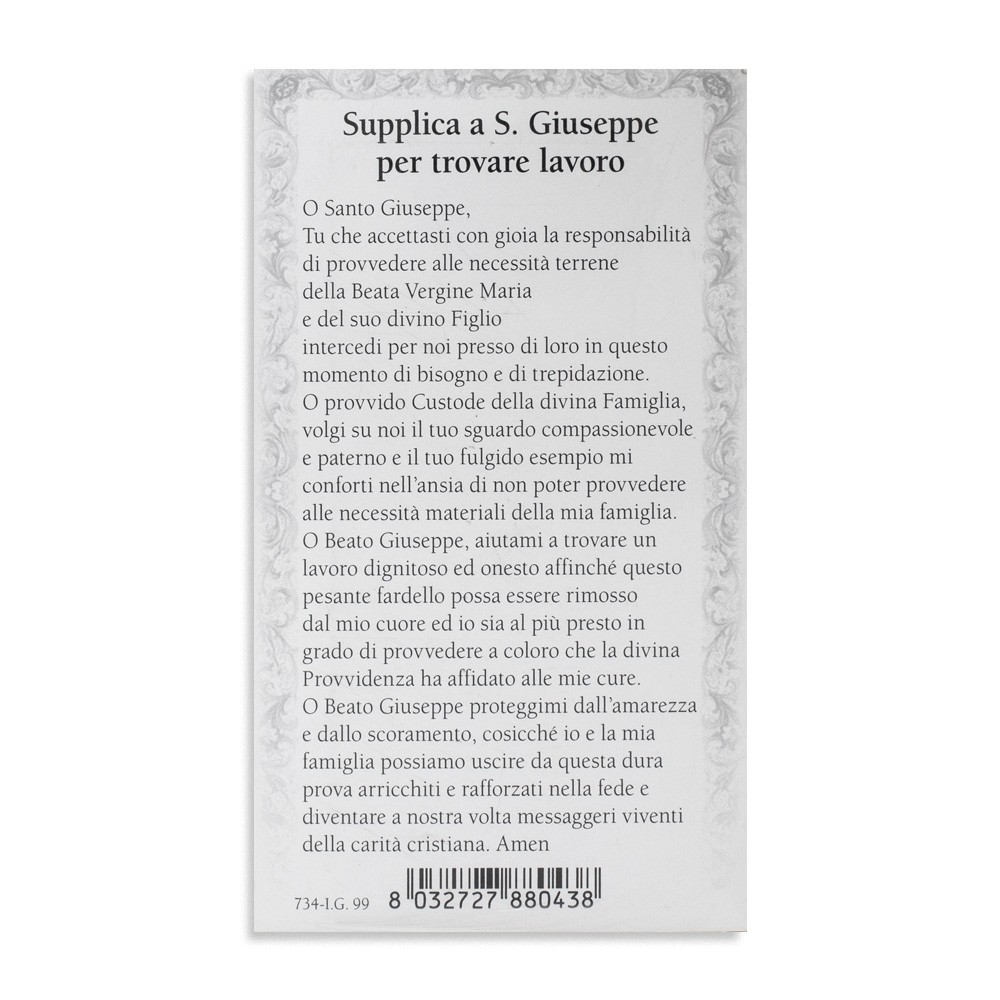 Supplica a S. Giuseppe
per trovare lavoro

O Santo Giuseppe,
Tu che accettasti con gioia la responsabilità
di provvedere alle necessità terrene
della Beata Vergine Maria
e del suo divino Figlio
intercedi per noi presso di loro in questo
momento di bisogno e di trepidazione.
O provvido Custode della divina Famiglia,
volgi su noi il tuo sguardo compassionevole
e paterno e il tuo fulgido esempio mi
conforti nell'ansia di non poter provvedere
alle necessità materiali della mia famiglia.
O Beato Giuseppe, aiutami a trovare un
lavoro dignitoso ed onesto affinché questo
pesante fardello possa essere rimosso
dal mio cuore ed io sia al più presto in
grado di provvedere a coloro che la divina
Provvidenza ha affidato alle mie cure.
O Beato Giuseppe proteggimi dall'amarezza
e dallo scoramento, cosicché io e la mia
famiglia possiamo uscire da questa dura
prova arricchiti e rafforzati nella fede e
diventare a nostra volta messaggeri viventi
della carità cristiana. Amen

734-I.G. 99 8 032727 880438